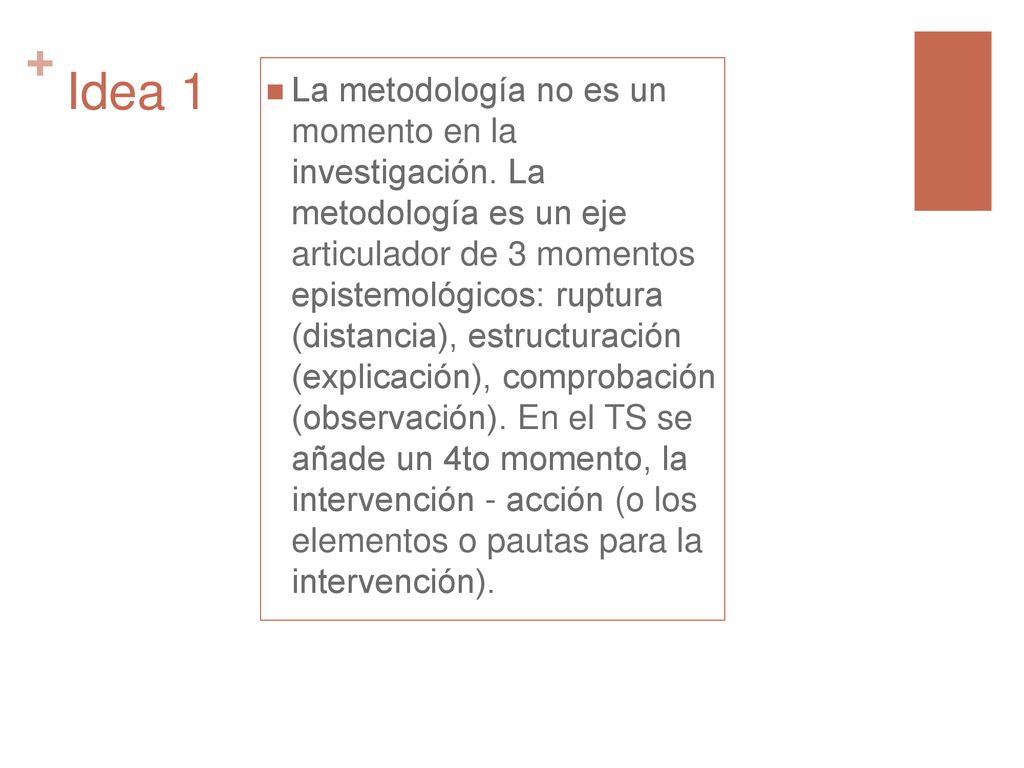 + Idea 1

La metodología no es un momento en la investigación. La metodología es un eje articulador de 3 momentos epistemológicos: ruptura (distancia), estructuración (explicación), comprobación (observación). En el TS se añade un 4to momento, la intervención - acción (o los elementos o pautas para la intervención).